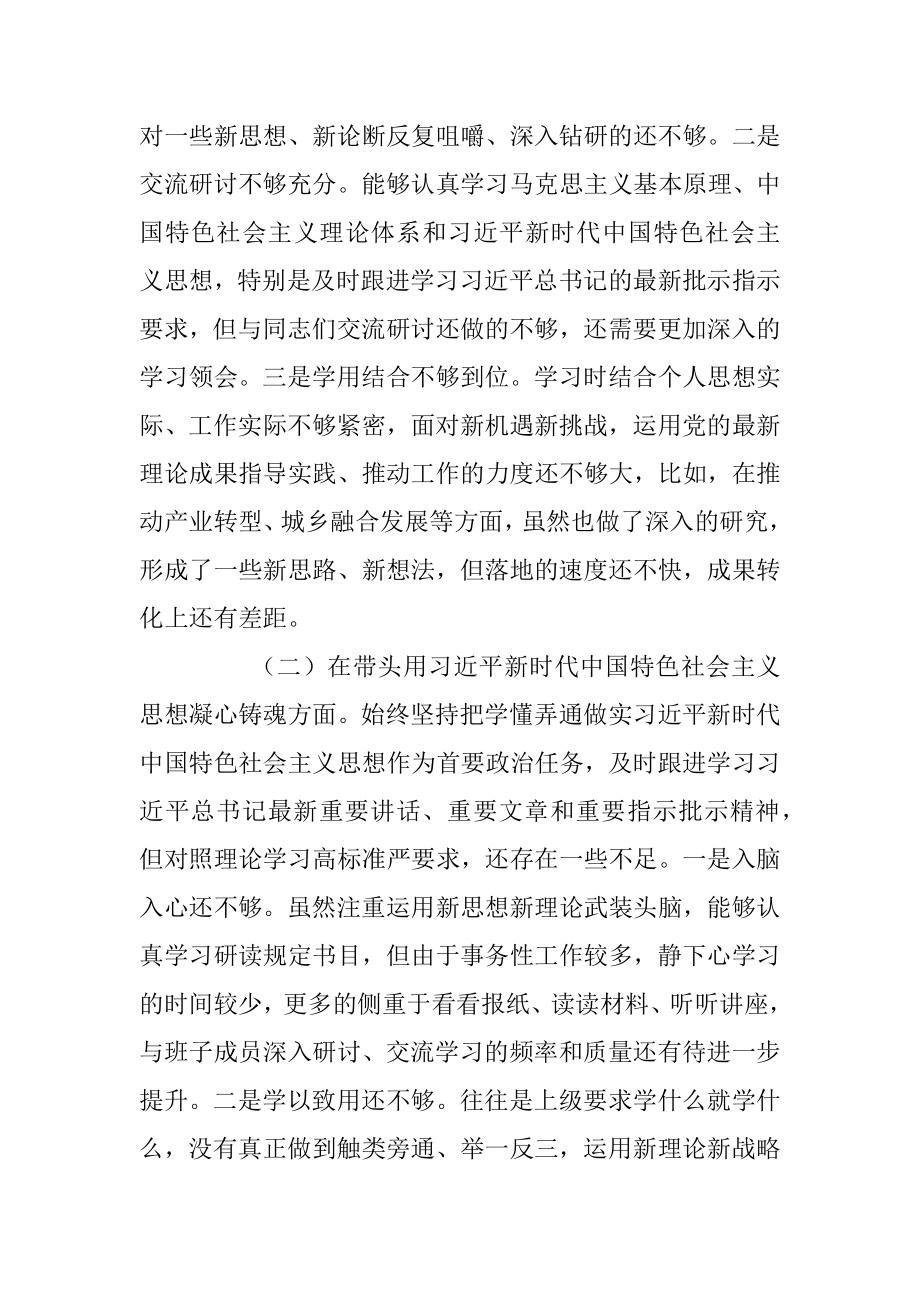 对一些新思想、新论断反复咀嚼、深入钻研的还不够。二是交流研讨不够充分。能够认真学习马克思主义基本原理、中国特色社会主义理论体系和习近平新时代中国特色社会主义思想，特别是及时跟进学习习近平总书记的最新批示指示要求，但与同志们交流研讨还做的不够，还需要更加深入的学习领会。三是学用结合不够到位。学习时结合个人思想实际、工作实际不够紧密，面对新机遇新挑战，运用党的最新理论成果指导实践、推动工作的力度还不够大，比如，在推动产业转型、城乡融合发展等方面，虽然也做了深入的研究，形成了一些新思路、新想法，但落地的速度还不快，成果转化上还有差距。

（二）在带头用习近平新时代中国特色社会主义思想凝心铸魂方面。始终坚持把学懂弄通做实习近平新时代中国特色社会主义思想作为首要政治任务，及时跟进学习习近平总书记最新重要讲话、重要文章和重要指示批示精神，但对照理论学习高标准严要求，还存在一些不足。一是入脑入心还不够。虽然注重运用新思想新理论武装头脑，能够认真学习研读规定书目，但由于事务性工作较多，静下心学习的时间较少，更多的侧重于看看报纸、读读材料、听听讲座，与班子成员深入研讨、交流学习的频率和质量还有待进一步提升。二是学以致用还不够。往往是上级要求学什么就学什么，没有真正做到触类旁通、举一反三，运用新理论新战略